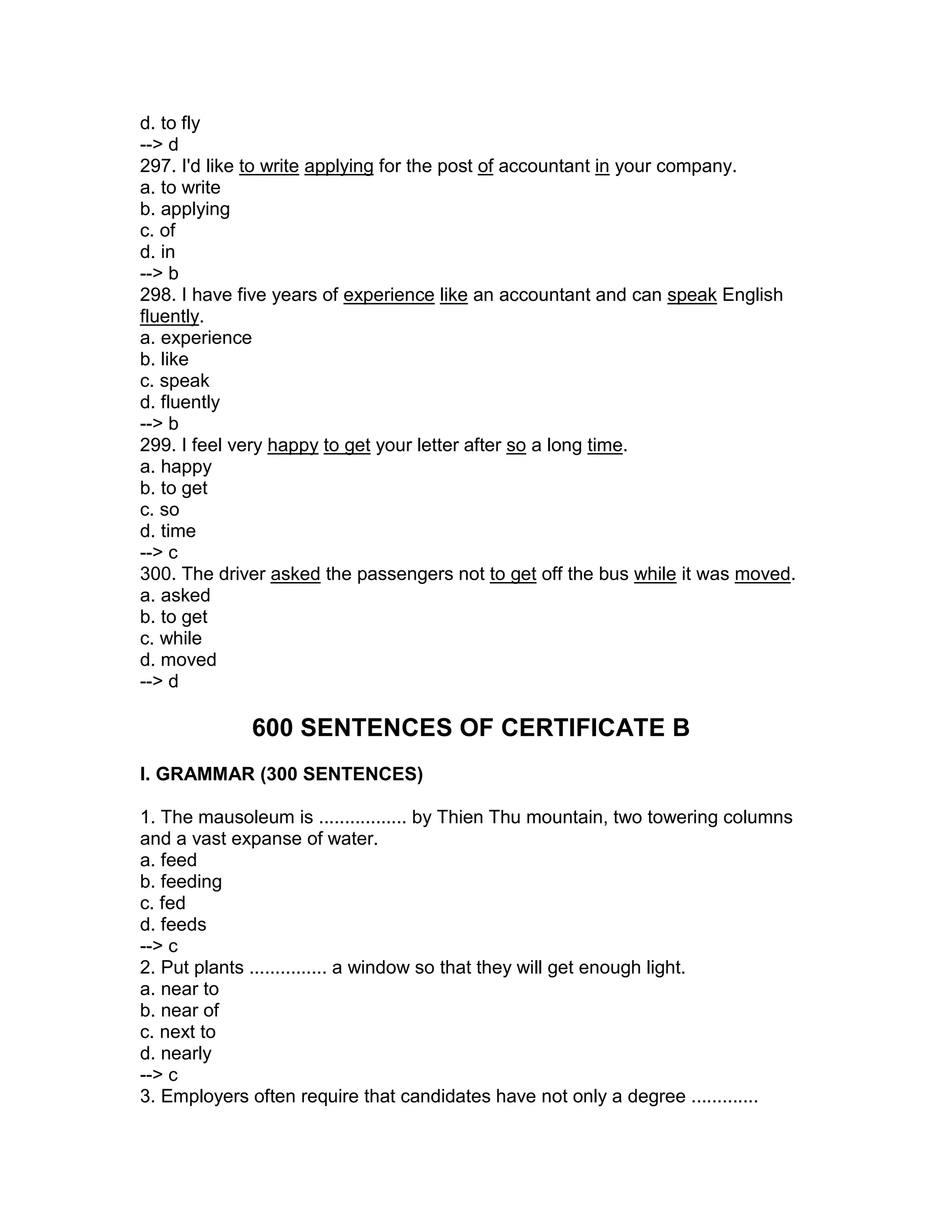 d. to fly
--> d
297. I'd like to write applying for the post of accountant in your company.
a. to write
b. applying
c. of
d. in
--> b
298. I have five years of experience like an accountant and can speak English fluently.
a. experience
b. like
c. speak
d. fluently
--> b
299. I feel very happy to get your letter after so a long time.
a. happy
b. to get
c. so
d. time
--> c
300. The driver asked the passengers not to get off the bus while it was moved.
a. asked
b. to get
c. while
d. moved
--> d

600 SENTENCES OF CERTIFICATE B

I. GRAMMAR (300 SENTENCES)

1. The mausoleum is ................. by Thien Thu mountain, two towering columns and a vast expanse of water.
a. feed
b. feeding
c. fed
d. feeds
--> c
2. Put plants ............... a window so that they will get enough light.
a. near to
b. near of
c. next to
d. nearly
--> c
3. Employers often require that candidates have not only a degree .............